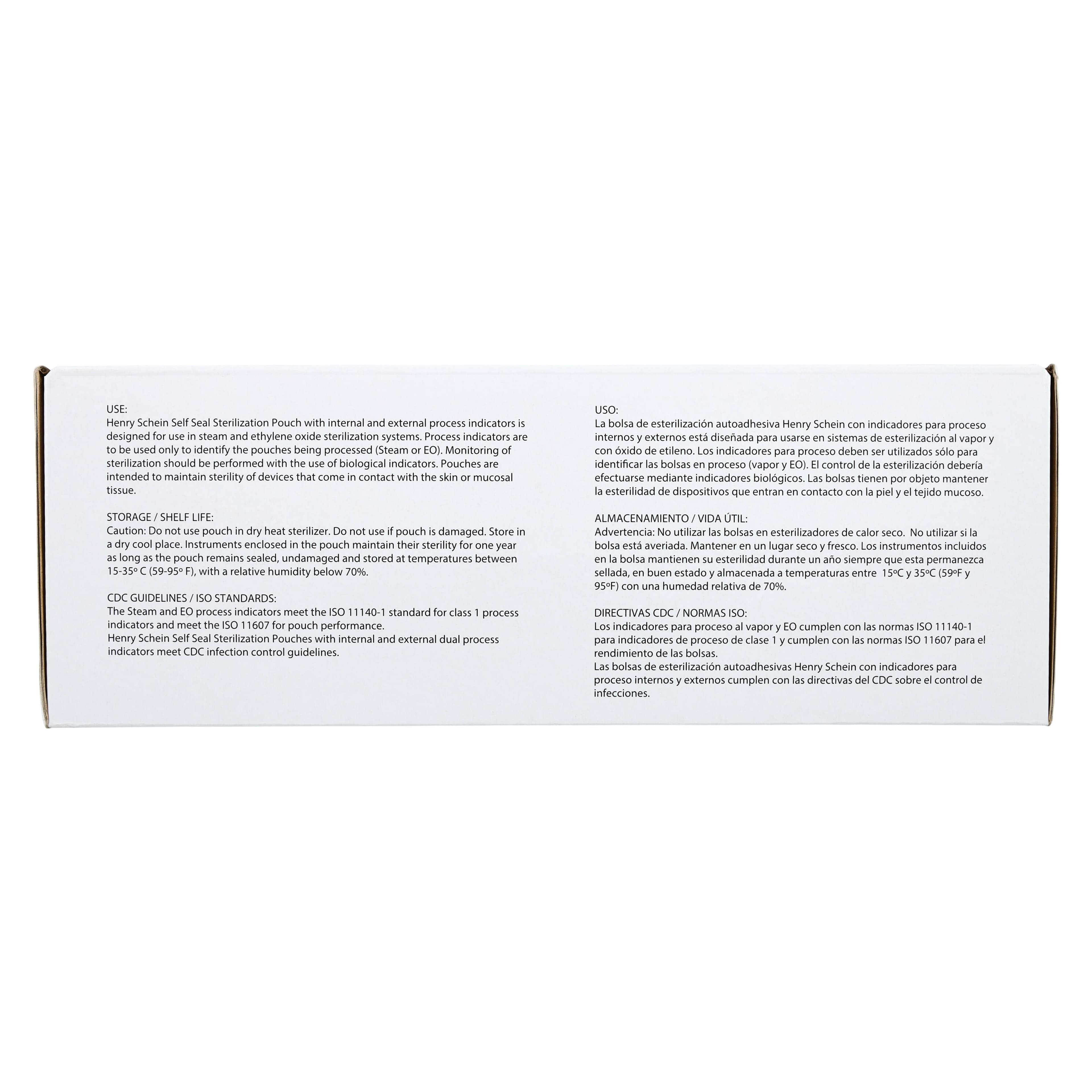 USE:
Henry Schein Self Seal Sterilization Pouch with internal and external process indicators is designed for use in steam and ethylene oxide sterilization systems. Process indicators are to be used only to identify the pouches being processed (Steam or EO). Monitoring of sterilization should be performed with the use of biological indicators. Pouches are intended to maintain sterility of devices that come in contact with the skin or mucosal tissue.

STORAGE / SHELF LIFE:
Caution: Do not use pouch in dry heat sterilizer. Do not use if pouch is damaged. Store in a dry cool place. Instruments enclosed in the pouch maintain their sterility for one year as long as the pouch remains sealed, undamaged and stored at temperatures between 15-35º C (59-95º F), with a relative humidity below 70%.

CDC GUIDELINES / ISO STANDARDS:
The Steam and EO process indicators meet the ISO 11140-1 standard for class 1 process indicators and meet the ISO 11607 for pouch performance.
Henry Schein Self Seal Sterilization Pouches with internal and external dual process indicators meet CDC infection control guidelines.

USO:
La bolsa de esterilización autoadhesiva Henry Schein con indicadores para proceso internos y externos está diseñada para usarse en sistemas de esterilización al vapor y con óxido de etileno. Los indicadores para proceso deben ser utilizados sólo para identificar las bolsas en proceso (vapor y EO). El control de la esterilización debería efectuarse mediante indicadores biológicos. Las bolsas tienen por objeto mantener la esterilidad de dispositivos que entran en contacto con la piel y el tejido mucoso.

ALMACENAMIENTO / VIDA ÚTIL:
Advertencia: No utilizar las bolsas en esterilizadores de calor seco. No utilizar si la bolsa está averiada. Mantener en un lugar seco y fresco. Los instrumentos incluidos en la bolsa mantienen su esterilidad durante un año siempre que esta permanezca sellada, en buen estado y almacenada a temperaturas entre 15ºC y 35ºC (59ºF y 95ºF) con una humedad relativa de 70%.

DIRECTIVAS CDC / NORMAS ISO:
Los indicadores para proceso al vapor y EO cumplen con las normas ISO 11140-1 para indicadores de proceso de clase 1 y cumplen con las normas ISO 11607 para el rendimiento de las bolsas.
Las bolsas de esterilización autoadhesivas Henry Schein con indicadores para proceso internos y externos cumplen con las directivas del CDC sobre el control de infecciones.